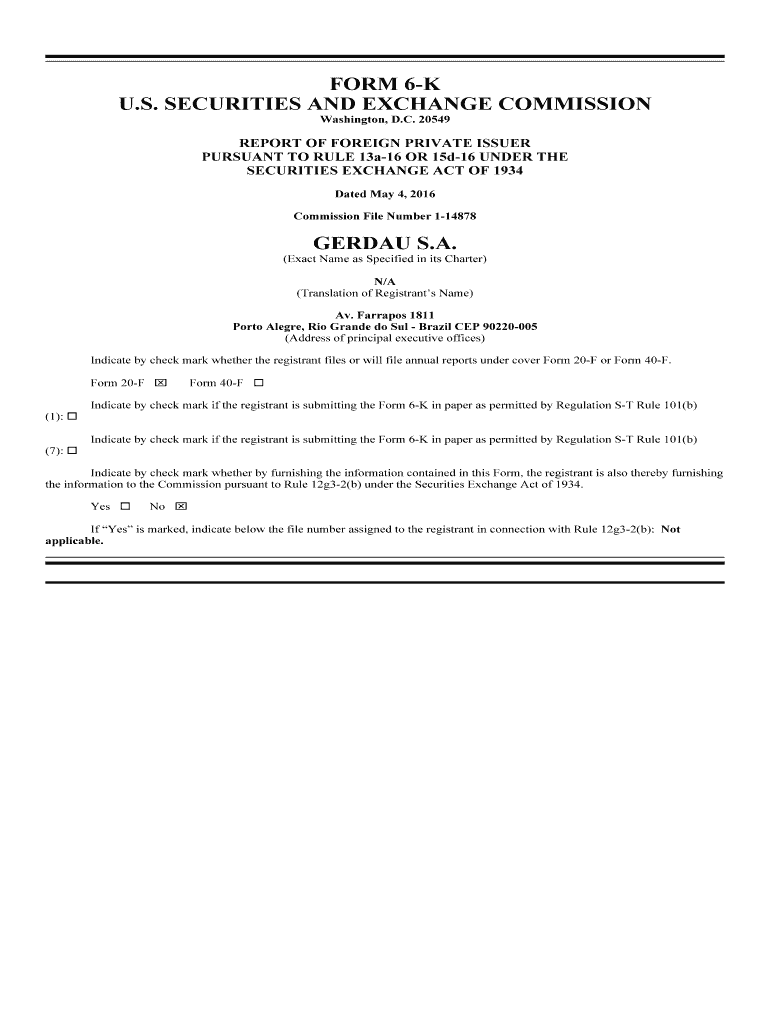 FORM 6-K
U.S. SECURITIES AND EXCHANGE COMMISSION
Washington, D.C. 20549

REPORT OF FOREIGN PRIVATE ISSUER
PURSUANT TO RULE 13a-16 OR 15d-16 UNDER THE
SECURITIES EXCHANGE ACT OF 1934

Dated May 4, 2016

Commission File Number 1-14878

GERDAU S.A.
(Exact Name as Specified in its Charter)

N/A
(Translation of Registrant's Name)

Av. Farrapos 1811
Porto Alegre, Rio Grande do Sul - Brazil CEP 90220-005
(Address of principal executive offices)

Indicate by check mark whether the registrant files or will file annual reports under cover Form 20-F or Form 40-F.

Form 20-F ☒ Form 40-F ☐

Indicate by check mark if the registrant is submitting the Form 6-K in paper as permitted by Regulation S-T Rule 101(b)(1): ☐

Indicate by check mark if the registrant is submitting the Form 6-K in paper as permitted by Regulation S-T Rule 101(b)(7): ☐

Indicate by check mark whether by furnishing the information contained in this Form, the registrant is also thereby furnishing the information to the Commission pursuant to Rule 12g3-2(b) under the Securities Exchange Act of 1934.

Yes ☐ No ☒

If "Yes" is marked, indicate below the file number assigned to the registrant in connection with Rule 12g3-2(b): Not applicable.